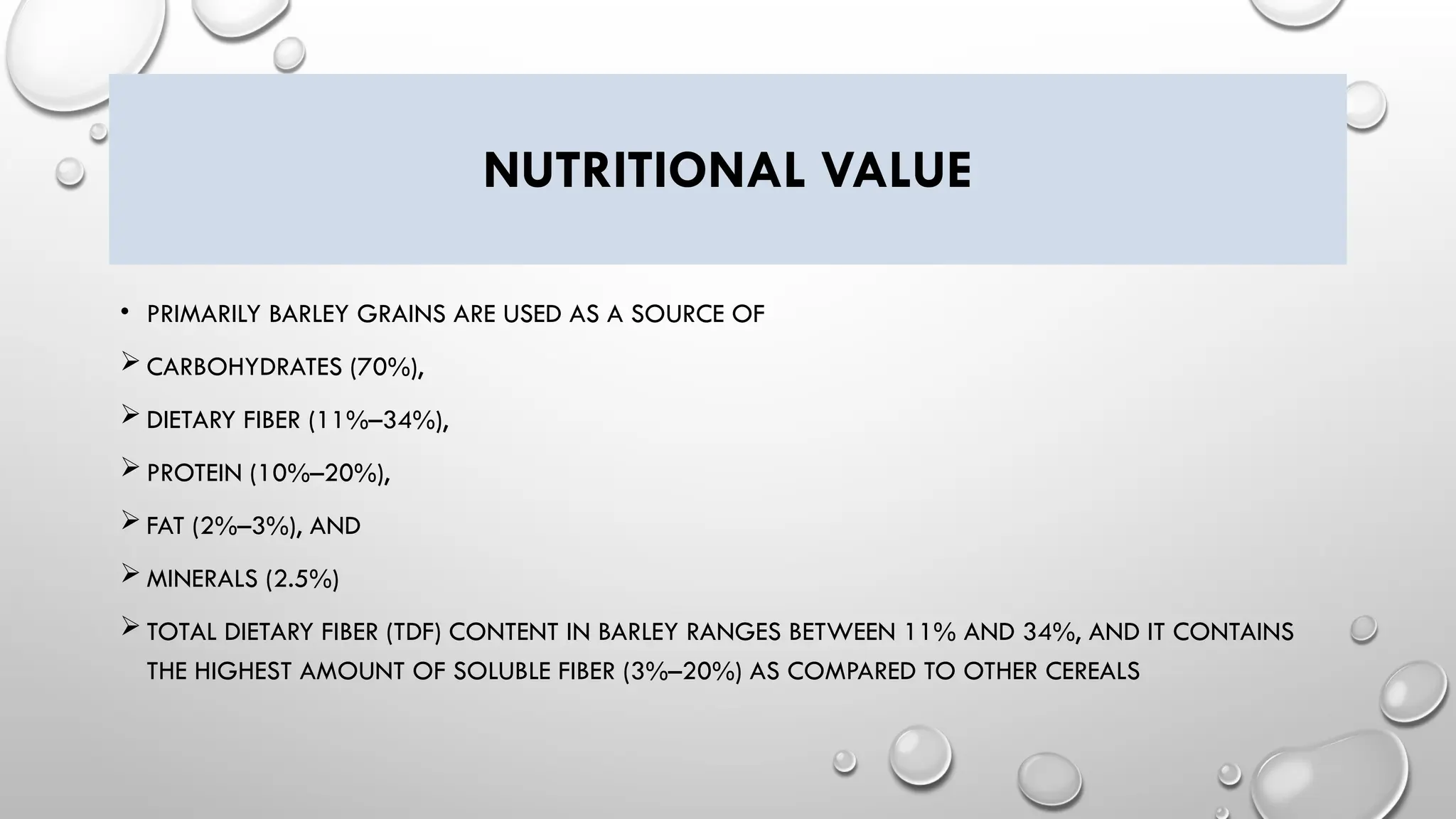 NUTRITIONAL VALUE

• PRIMARILY BARLEY GRAINS ARE USED AS A SOURCE OF

➢ CARBOHYDRATES (70%),

➢ DIETARY FIBER (11%–34%),

➢ PROTEIN (10%–20%),

➢ FAT (2%–3%), AND

➢ MINERALS (2.5%)

➢ TOTAL DIETARY FIBER (TDF) CONTENT IN BARLEY RANGES BETWEEN 11% AND 34%, AND IT CONTAINS THE HIGHEST AMOUNT OF SOLUBLE FIBER (3%–20%) AS COMPARED TO OTHER CEREALS